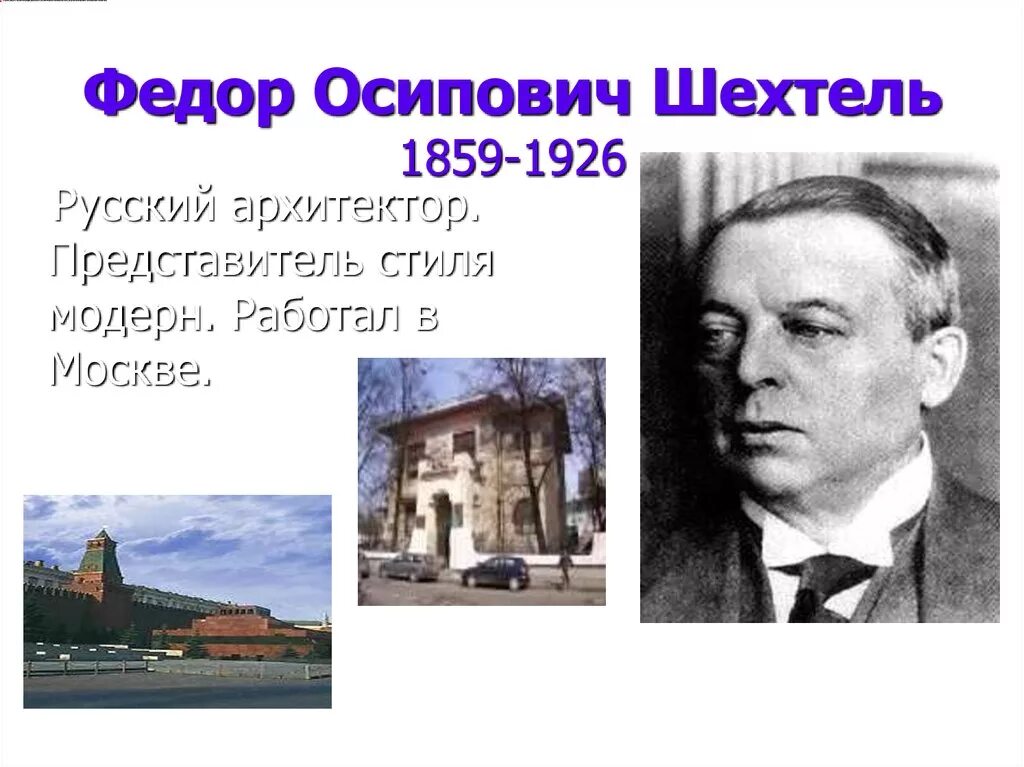 Федор Осипович Шехтель
1859-1926

Русский архитектор. Представитель стиля модерн. Работал в Москве.